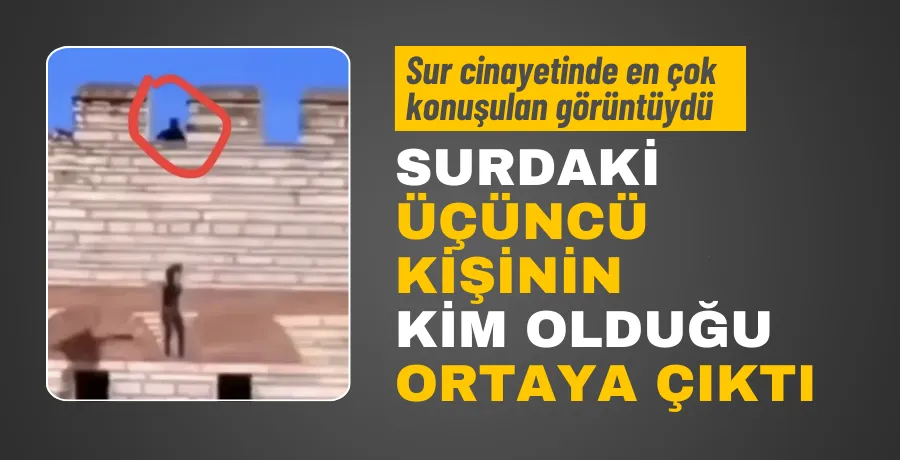 Sur cinayetinde en çok konuşulan görüntüydü

SURDAKİ ÜÇÜNCÜ KİŞİNİN KİM OLDUĞU ORTAYA ÇIKTI